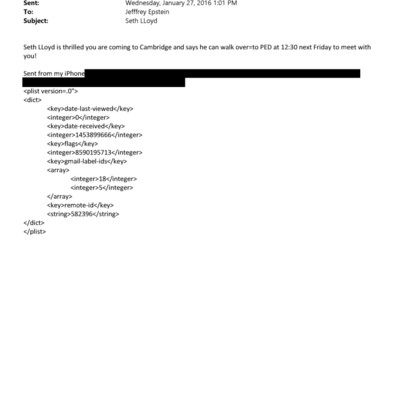 Sent: Wednesday, January 27, 2016 1:01 PM
To: Jefffrey Epstein
Subject: Seth LLoyd

Seth LLoyd is thrilled you are coming to Cambridge and says he can walk over=to PED at 12:30 next Friday to meet with you!

Sent from my iPhone

<plist version=.0">
<dict>
<key>date-last-viewed</key>
<integer>0</integer>
<key>date-received</key>
<integer>1453899666</integer>
<key>flags</key>
<integer>8590195713</integer>
<key>gmail-label-ids</key>
<array>
<integer>18</integer>
<integer>5</integer>
</array>
<key>remote-id</key>
<string>582396</string>
</dict>
</plist>